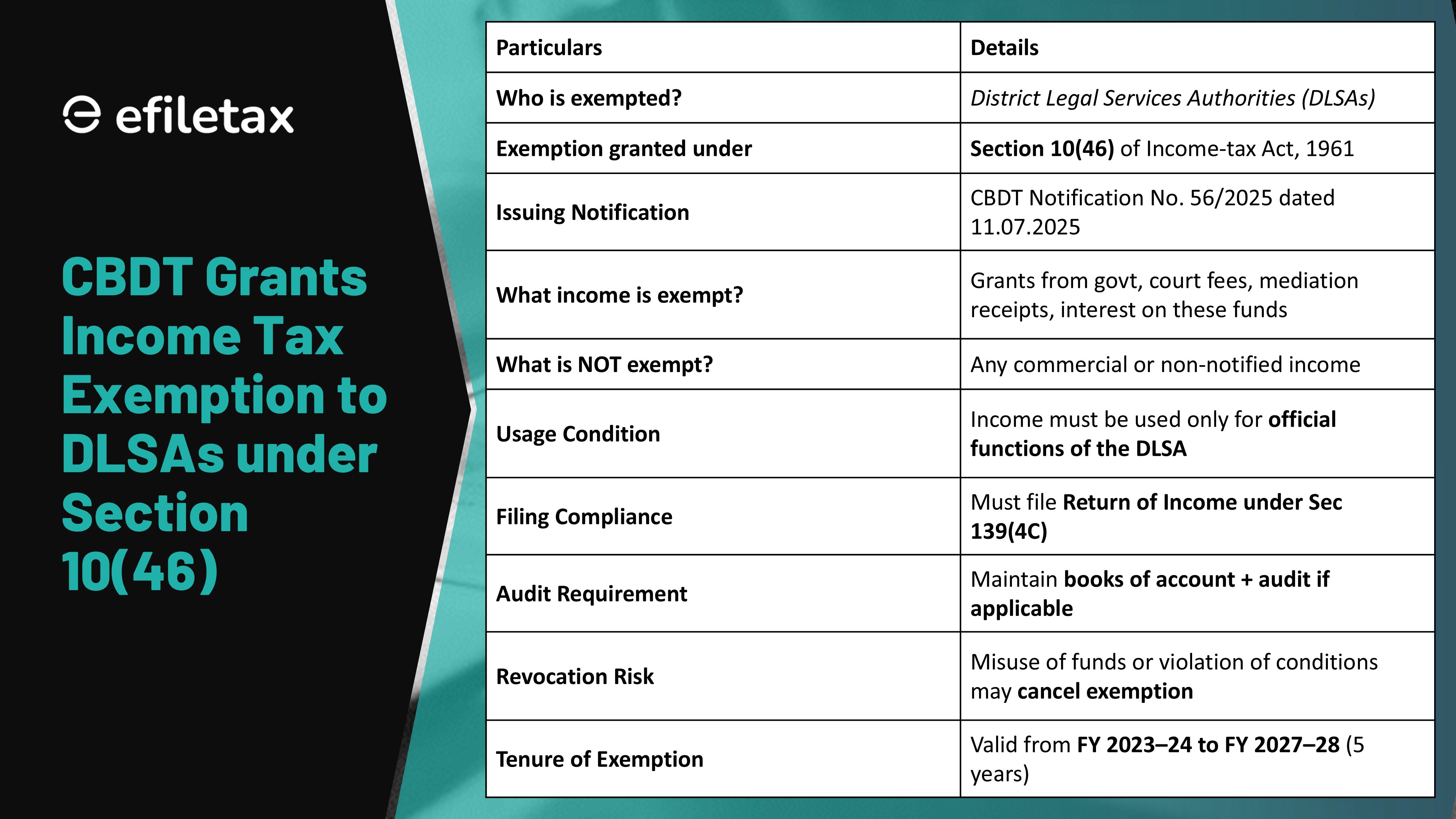 efiletax

CBDT Grants Income Tax Exemption to DLSAs under Section 10(46)

| Particulars | Details |
|---|---|
| Who is exempted? | District Legal Services Authorities (DLSAs) |
| Exemption granted under | Section 10(46) of Income-tax Act, 1961 |
| Issuing Notification | CBDT Notification No. 56/2025 dated 11.07.2025 |
| What income is exempt? | Grants from govt, court fees, mediation receipts, interest on these funds |
| What is NOT exempt? | Any commercial or non-notified income |
| Usage Condition | Income must be used only for official functions of the DLSA |
| Filing Compliance | Must file Return of Income under Sec 139(4C) |
| Audit Requirement | Maintain books of account + audit if applicable |
| Revocation Risk | Misuse of funds or violation of conditions may cancel exemption |
| Tenure of Exemption | Valid from FY 2023–24 to FY 2027–28 (5 years) |